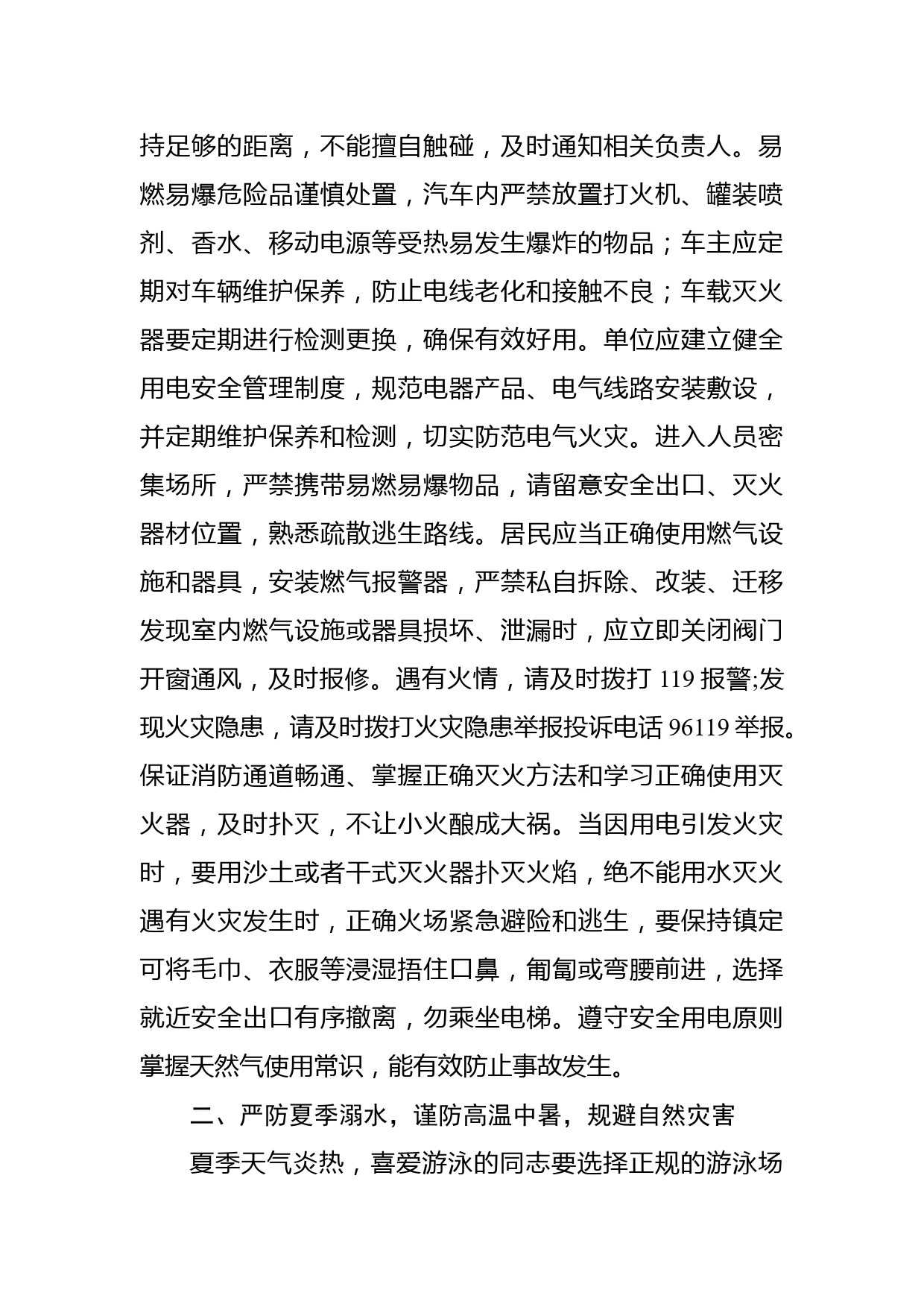 持足够的距离，不能擅自触碰，及时通知相关负责人。易燃易爆危险品谨慎处置，汽车内严禁放置打火机、罐装喷剂、香水、移动电源等受热易发生爆炸的物品；车主应定期对车辆维护保养，防止电线老化和接触不良；车载灭火器要定期进行检测更换，确保有效好用。单位应建立健全用电安全管理制度，规范电器产品、电气线路安装敷设，并定期维护保养和检测，切实防范电气火灾。进入人员密集场所，严禁携带易燃易爆物品，请留意安全出口、灭火器材位置，熟悉疏散逃生路线。居民应当正确使用燃气设施和器具，安装燃气报警器，严禁私自拆除、改装、迁移发现室内燃气设施或器具损坏、泄漏时，应立即关闭阀门开窗通风，及时报修。遇有火情，请及时拨打 119 报警;发现火灾隐患，请及时拨打火灾隐患举报投诉电话 96119 举报。保证消防通道畅通、掌握正确灭火方法和学习正确使用灭火器，及时扑灭，不让小火酿成大祸。当因用电引发火灾时，要用沙土或者干式灭火器扑灭火焰，绝不能用水灭火遇有火灾发生时，正确火场紧急避险和逃生，要保持镇定可将毛巾、衣服等浸湿捂住口鼻，匍匐或弯腰前进，选择就近安全出口有序撤离，勿乘坐电梯。遵守安全用电原则掌握天然气使用常识，能有效防止事故发生。

二、严防夏季溺水，谨防高温中暑，规避自然灾害

夏季天气炎热，喜爱游泳的同志要选择正规的游泳场